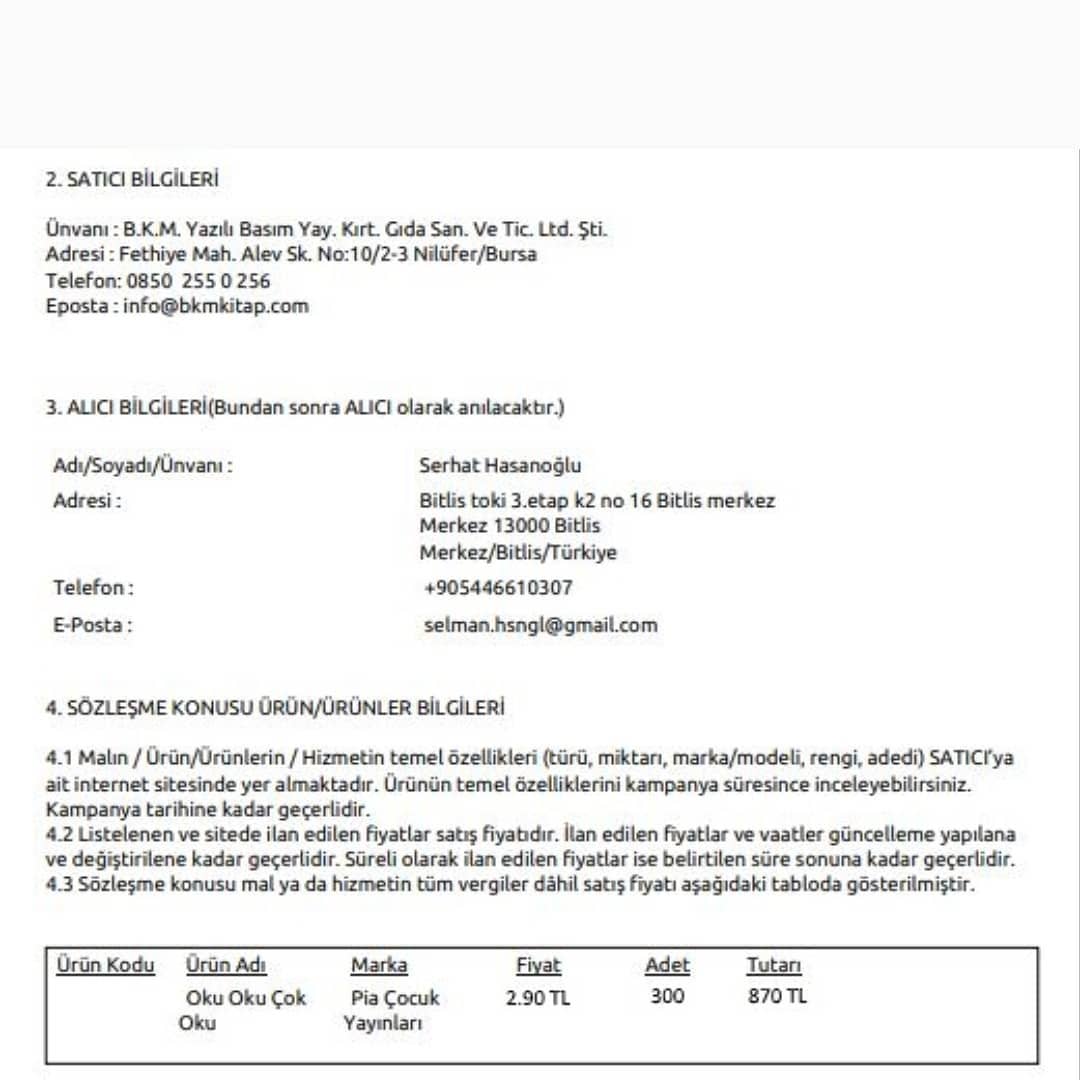 2. SATICI BİLGİLERİ

Ünvanı : B.K.M. Yazılı Basım Yay. Kırt. Gıda San. Ve Tic. Ltd. Şti.
Adresi : Fethiye Mah. Alev Sk. No:10/2-3 Nilüfer/Bursa
Telefon: 0850 255 0 256
Eposta : info@bkmkitap.com

3. ALICI BİLGİLERİ(Bundan sonra ALICI olarak anılacaktır.)

Adı/Soyadı/Ünvanı : Serhat Hasanoğlu
Adresi : Bitlis toki 3.etap k2 no 16 Bitlis merkez Merkez 13000 Bitlis Merkez/Bitlis/Türkiye
Telefon : +905446610307
E-Posta : selman.hsngl@gmail.com

4. SÖZLEŞME KONUSU ÜRÜN/ÜRÜNLER BİLGİLERİ

4.1 Malın / Ürün/Ürünlerin / Hizmetin temel özellikleri (türü, miktarı, marka/modeli, rengi, adedi) SATICI'ya ait internet sitesinde yer almaktadır. Ürünün temel özelliklerini kampanya süresince inceleyebilirsiniz. Kampanya tarihine kadar geçerlidir.
4.2 Listelenen ve sitede ilan edilen fiyatlar satış fiyatıdır. İlan edilen fiyatlar ve vaatler güncelleme yapılana ve değiştirilene kadar geçerlidir. Süreli olarak ilan edilen fiyatlar ise belirtilen süre sonuna kadar geçerlidir.
4.3 Sözleşme konusu mal ya da hizmetin tüm vergiler dâhil satış fiyatı aşağıdaki tabloda gösterilmiştir.

| Ürün Kodu | Ürün Adı | Marka | Fiyat | Adet | Tutarı |
|---|---|---|---|---|---|
| | Oku Oku Çok Oku | Pia Çocuk Yayınları | 2.90 TL | 300 | 870 TL |